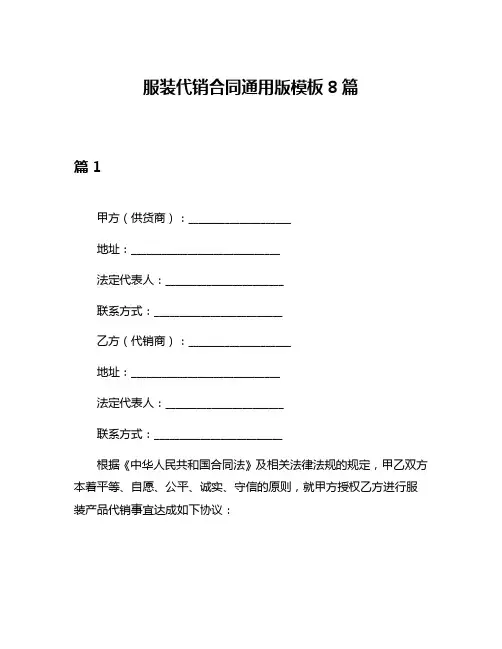 服装代销合同通用版模板 8 篇

篇 1

甲方（供货商）：__________________

地址：__________________________

法定代表人：_____________________

联系方式：______________________

乙方（代销商）：__________________

地址：__________________________

法定代表人：_____________________

联系方式：______________________

根据《中华人民共和国合同法》及相关法律法规的规定，甲乙双方本着平等、自愿、公平、诚实、守信的原则，就甲方授权乙方进行服装产品代销事宜达成如下协议：